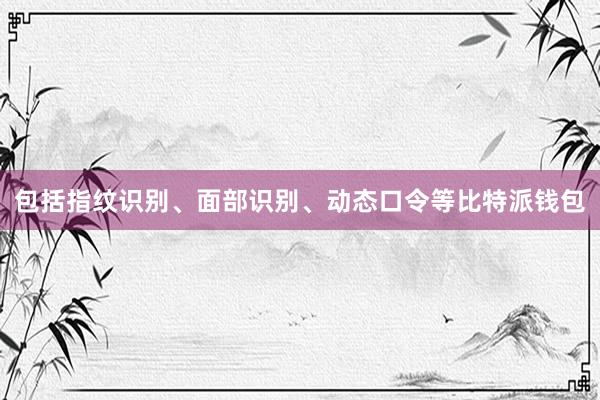 包括指纹识别、面部识别、动态口令等比特派钱包